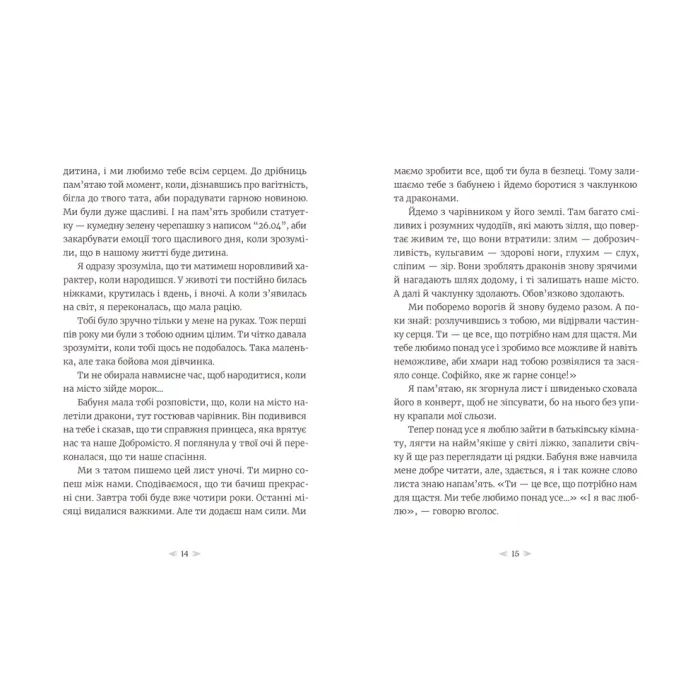 дитина, і ми любимо тебе всім серцем. До дрібниць пам'ятаю той момент, коли, дізнавшись про вагітність, бігла до твого тата, аби порадувати гарною новиною. Ми були дуже щасливі. І на пам'ять зробили статуетку — кумедну зелену черепашку з написом "26.04", аби закарбувати емоції того щасливого дня, коли зрозуміли, що в нашому житті буде дитина.

Я одразу зрозуміла, що ти матимеш норовливий характер, коли народишся. У животі ти постійно билась ніжками, крутилась і вдень, і вночі. А коли з'явилась на світ, я переконалась, що мала рацію.

Тобі було зручно тільки у мене на руках. Тож перші пів року ми були з тобою одним цілим. Ти чітко давала зрозуміти, коли тобі щось не подобалось. Така маленька, але така бойова моя дівчинка.

Ти не обирала навмисне час, щоб народитися, коли на місто зійде морок...

Бабуня мала тобі розповісти, що, коли на місто налетіли дракони, тут гостював чарівник. Він подивився на тебе і сказав, що ти справжня принцеса, яка врятує нас та наше Добромісто. Я поглянула у твої очі й переконалася, що ти наше спасіння.

Ми з татом пишемо цей лист уночі. Ти мирно сопеш між нами. Сподіваємося, що ти бачиш прекрасні сни. Завтра тобі буде вже чотири роки. Останні місяці видалися важкими. Але ти додаєш нам сили. Ми

14

маємо зробити все, щоб ти була в безпеці. Тому залишаємо тебе з бабунею і йдемо боротися з чаклункою та драконами.

Йдемо з чарівником у його землі. Там багато сміливих і розумних чудодіїв, які мають зілля, що повертає живим те, що вони втратили: злим — доброзичливість, кульгавим — здорові ноги, глухим — слух, сліпим — зір. Вони зроблять драконів знову зрячими й нагадають шлях додому, і ті залишать наше місто. А далі й чаклунку здолають. Обов'язково здолають.

Ми поборемо ворогів й знову будемо разом. А поки знай: розлучившись з тобою, ми відірвали частинку серця. Ти — це все, що потрібно нам для щастя. Ми тебе любимо понад усе і зробимо все можливе й навіть неможливе, аби хмари над тобою розвіялися та засяяло сонце. Софійко, яке ж гарне сонце!»

Я пам'ятаю, як згорнула лист і швиденько сховала його в конверт, щоб не зіпсувати, бо на нього без упину крапали мої сльози.

Тепер понад усе я люблю зайти в батьківську кімнату, лягти на найм'якіше у світі ліжко, запалити свічку й ще раз переглядати ці рядки. Бабуня вже навчила мене добре читати, але, здається, я і так кожне слово листа знаю напам'ять. «Ти — це все, що потрібно нам для щастя. Ми тебе любимо понад усе...» «І я вас люблю», — говорю вголос.

15